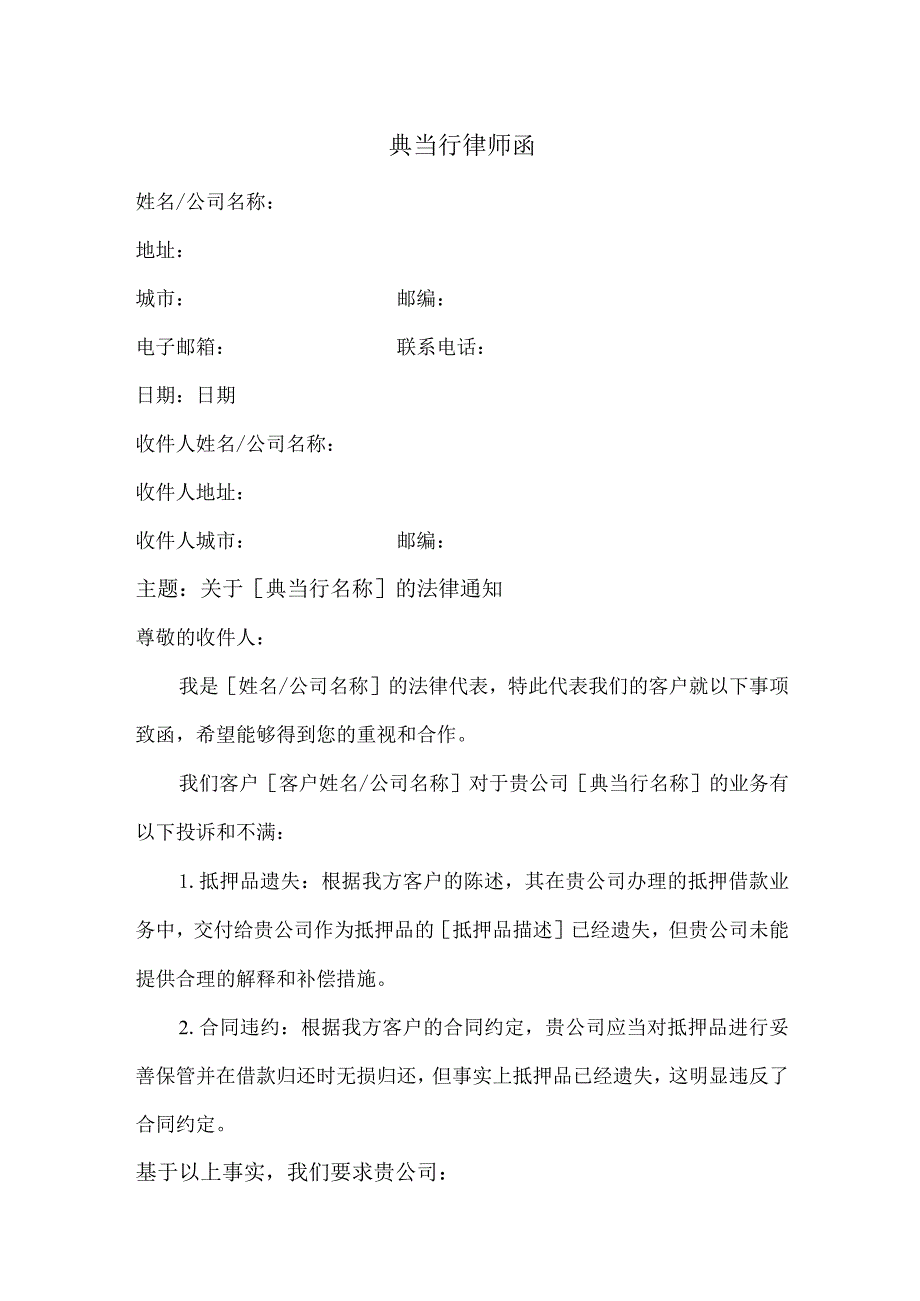 典当行律师函

姓名/公司名称：

地址：

城市：　　　　　　　　　邮编：

电子邮箱：　　　　　　　联系电话：

日期：日期

收件人姓名/公司名称：

收件人地址：

收件人城市：　　　　　　邮编：

主题：关于［典当行名称］的法律通知

尊敬的收件人：

我是［姓名/公司名称］的法律代表，特此代表我们的客户就以下事项致函，希望能够得到您的重视和合作。

我们客户［客户姓名/公司名称］对于贵公司［典当行名称］的业务有以下投诉和不满：

1. 抵押品遗失：根据我方客户的陈述，其在贵公司办理的抵押借款业务中，交付给贵公司作为抵押品的［抵押品描述］已经遗失，但贵公司未能提供合理的解释和补偿措施。

2. 合同违约：根据我方客户的合同约定，贵公司应当对抵押品进行妥善保管并在借款归还时无损归还，但事实上抵押品已经遗失，这明显违反了合同约定。

基于以上事实，我们要求贵公司：